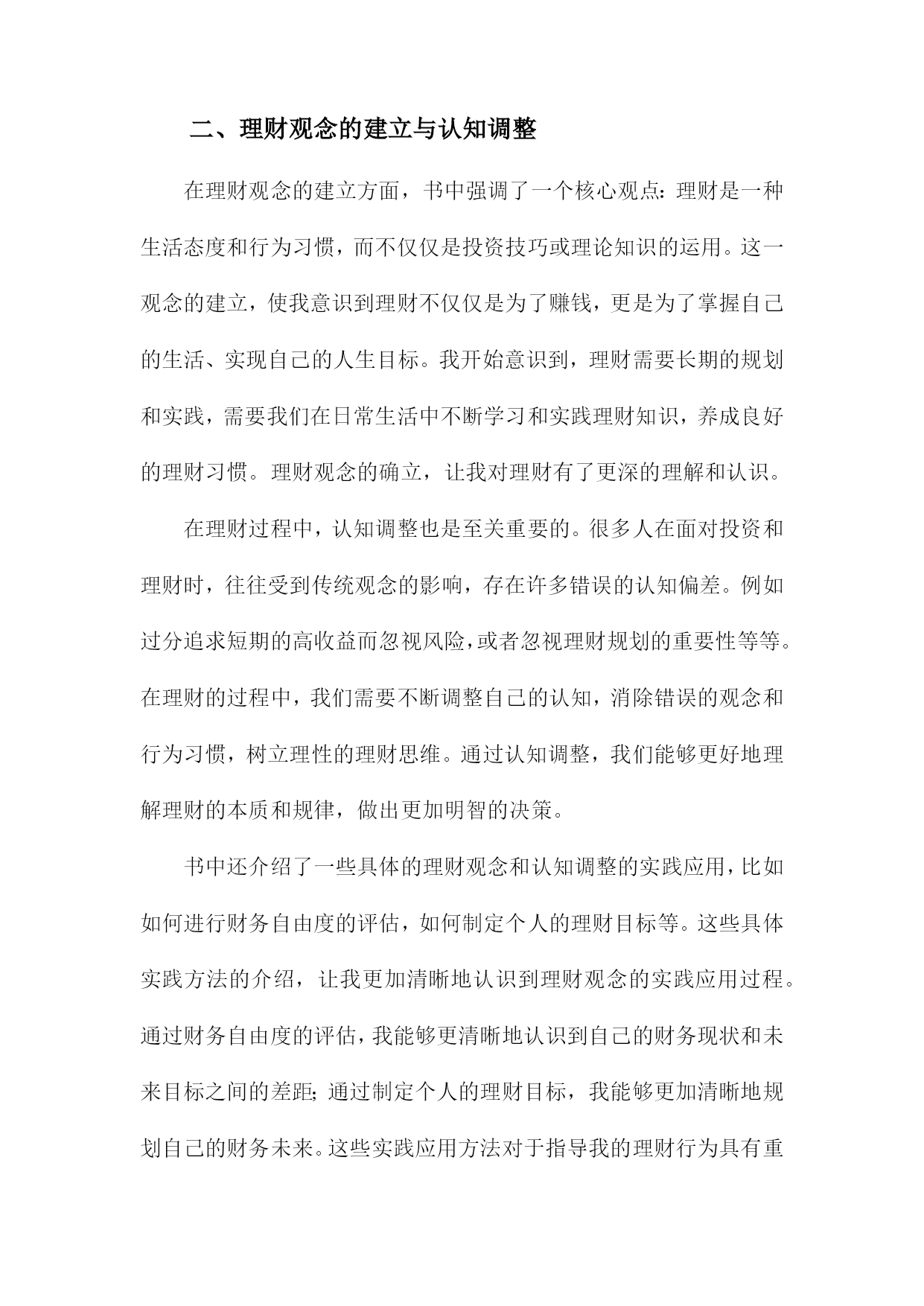 二、理财观念的建立与认知调整

在理财观念的建立方面，书中强调了一个核心观点：理财是一种生活态度和行为习惯，而不仅仅是投资技巧或理论知识的运用。这一观念的建立，使我意识到理财不仅仅是为了赚钱，更是为了掌握自己的生活、实现自己的人生目标。我开始意识到，理财需要长期的规划和实践，需要我们在日常生活中不断学习和实践理财知识，养成良好的理财习惯。理财观念的确立，让我对理财有了更深的理解和认识。

在理财过程中，认知调整也是至关重要的。很多人在面对投资和理财时，往往受到传统观念的影响，存在许多错误的认知偏差。例如过分追求短期的高收益而忽视风险，或者忽视理财规划的重要性等等。在理财的过程中，我们需要不断调整自己的认知，消除错误的观念和行为习惯，树立理性的理财思维。通过认知调整，我们能够更好地理解理财的本质和规律，做出更加明智的决策。

书中还介绍了一些具体的理财观念和认知调整的实践应用，比如如何进行财务自由度的评估，如何制定个人的理财目标等。这些具体实践方法的介绍，让我更加清晰地认识到理财观念的实践应用过程。通过财务自由度的评估，我能够更清晰地认识到自己的财务现状和未来目标之间的差距；通过制定个人的理财目标，我能够更加清晰地规划自己的财务未来。这些实践应用方法对于指导我的理财行为具有重